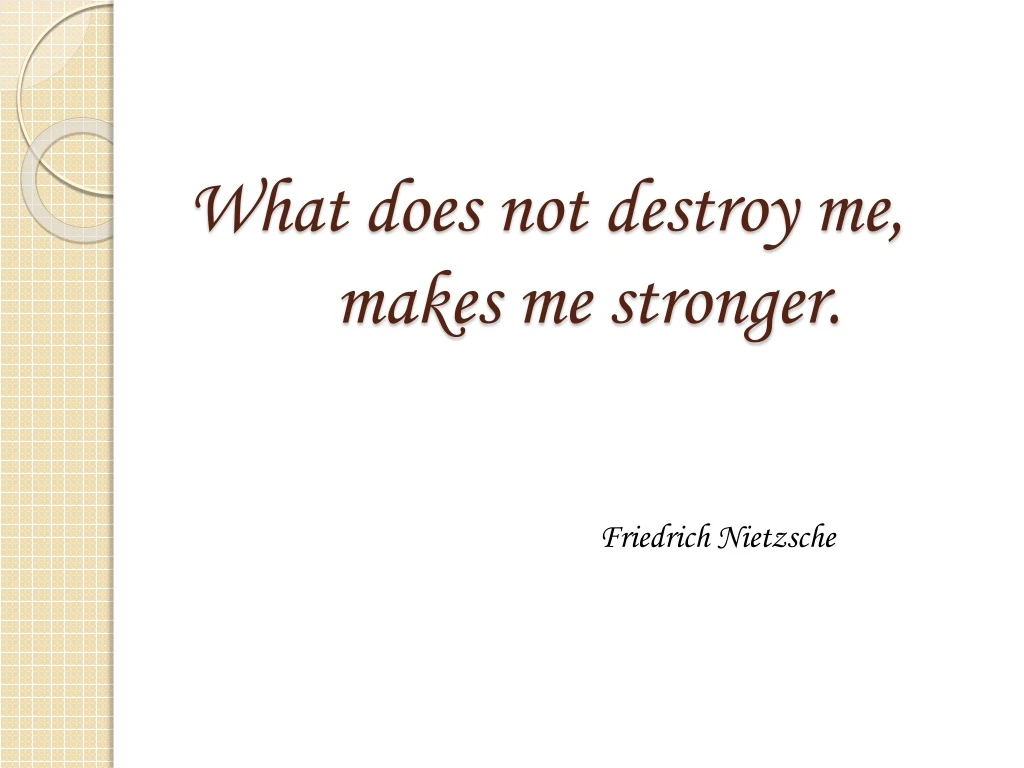 What does not destroy me, makes me stronger.

Friedrich Nietzsche